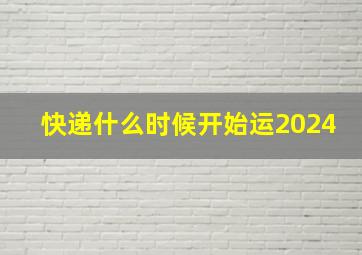 快递什么时候开始运2024